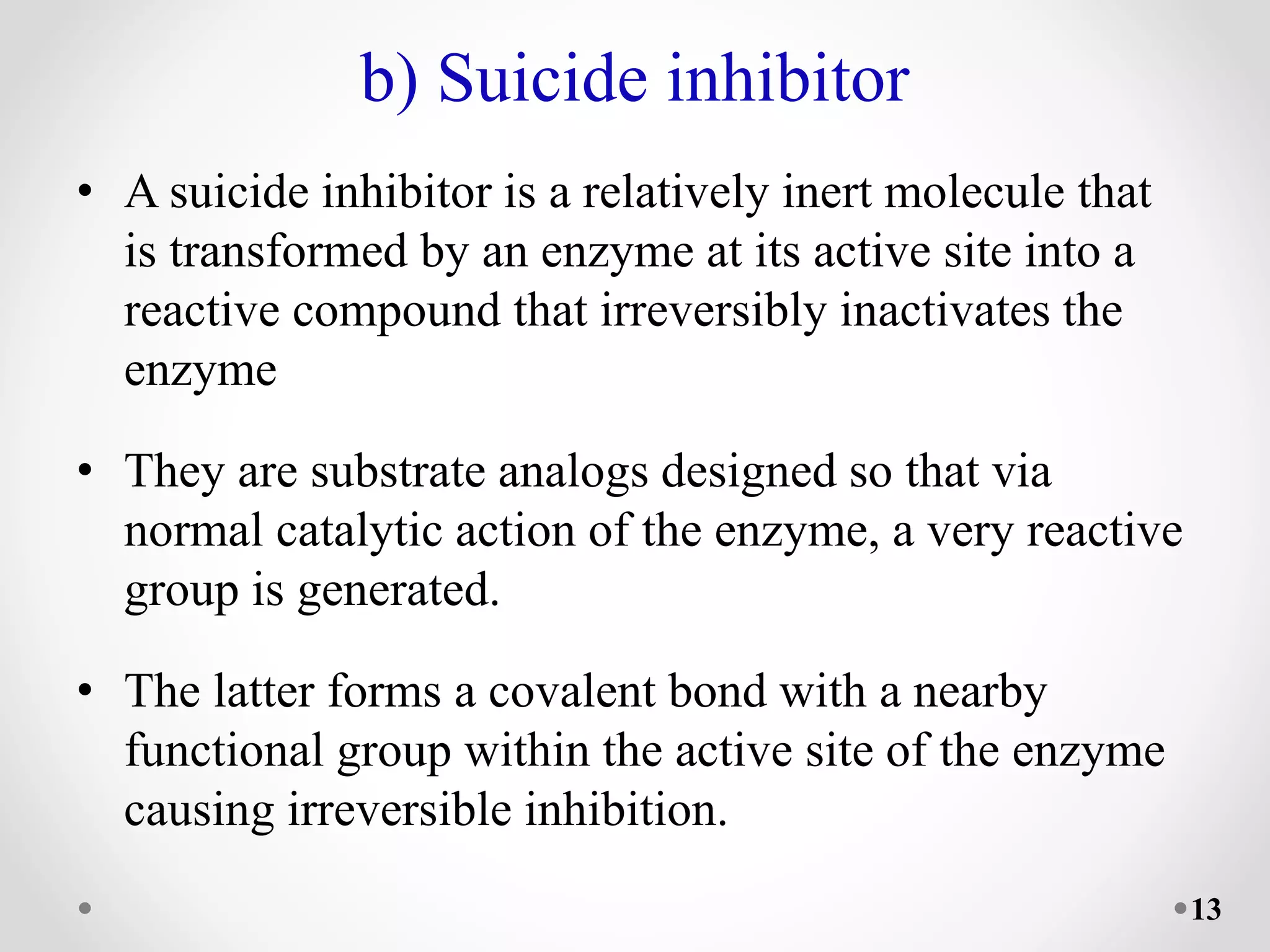 b) Suicide inhibitor

• A suicide inhibitor is a relatively inert molecule that is transformed by an enzyme at its active site into a reactive compound that irreversibly inactivates the enzyme

• They are substrate analogs designed so that via normal catalytic action of the enzyme, a very reactive group is generated.

• The latter forms a covalent bond with a nearby functional group within the active site of the enzyme causing irreversible inhibition.

13